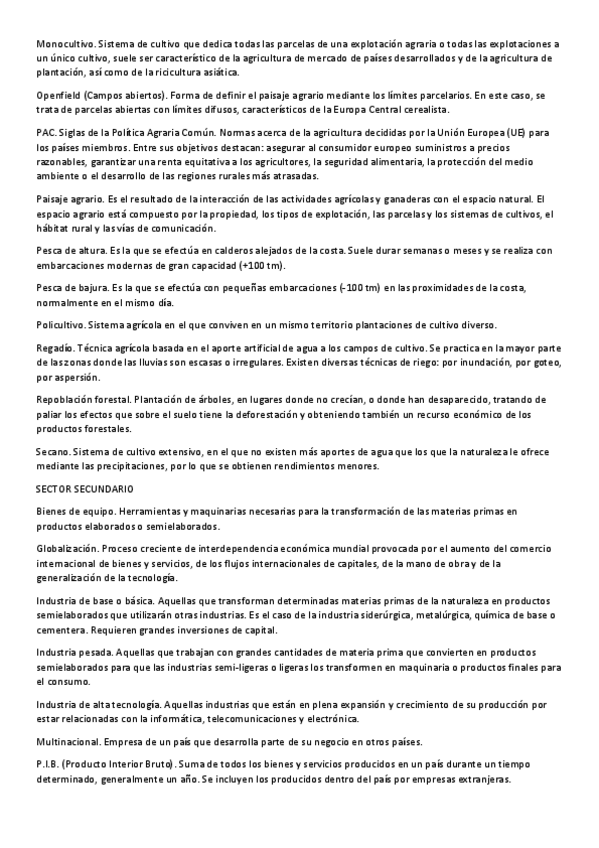 Monocultivo. Sistema de cultivo que dedica todas las parcelas de una explotación agraria o todas las explotaciones a un único cultivo, suele ser característico de la agricultura de mercado de países desarrollados y de la agricultura de plantación, así como de la ricicultura asiática.

Openfield (Campos abiertos). Forma de definir el paisaje agrario mediante los límites parcelarios. En este caso, se trata de parcelas abiertas con límites difusos, característicos de la Europa Central cerealista.

PAC. Siglas de la Política Agraria Común. Normas acerca de la agricultura decididas por la Unión Europea (UE) para los países miembros. Entre sus objetivos destacan: asegurar al consumidor europeo suministros a precios razonables, garantizar una renta equitativa a los agricultores, la seguridad alimentaria, la protección del medio ambiente o el desarrollo de las regiones rurales más atrasadas.

Paisaje agrario. Es el resultado de la interacción de las actividades agrícolas y ganaderas con el espacio natural. El espacio agrario está compuesto por la propiedad, los tipos de explotación, las parcelas y los sistemas de cultivos, el hábitat rural y las vías de comunicación.

Pesca de altura. Es la que se efectúa en calderos alejados de la costa. Suele durar semanas o meses y se realiza con embarcaciones modernas de gran capacidad (+100 tm).

Pesca de bajura. Es la que se efectúa con pequeñas embarcaciones (-100 tm) en las proximidades de la costa, normalmente en el mismo día.

Policultivo. Sistema agrícola en el que conviven en un mismo territorio plantaciones de cultivo diverso.

Regadío. Técnica agrícola basada en el aporte artificial de agua a los campos de cultivo. Se practica en la mayor parte de las zonas donde las lluvias son escasas o irregulares. Existen diversas técnicas de riego: por inundación, por goteo, por aspersión.

Repoblación forestal. Plantación de árboles, en lugares donde no crecían, o donde han desaparecido, tratando de paliar los efectos que sobre el suelo tiene la deforestación y obteniendo también un recurso económico de los productos forestales.

Secano. Sistema de cultivo extensivo, en el que no existen más aportes de agua que los que la naturaleza le ofrece mediante las precipitaciones, por lo que se obtienen rendimientos menores.

SECTOR SECUNDARIO

Bienes de equipo. Herramientas y maquinarias necesarias para la transformación de las materias primas en productos elaborados o semielaborados.

Globalización. Proceso creciente de interdependencia económica mundial provocada por el aumento del comercio internacional de bienes y servicios, de los flujos internacionales de capitales, de la mano de obra y de la generalización de la tecnología.

Industria de base o básica. Aquellas que transforman determinadas materias primas de la naturaleza en productos semielaborados que utilizarán otras industrias. Es el caso de la industria siderúrgica, metalúrgica, química de base o cementera. Requieren grandes inversiones de capital.

Industria pesada. Aquellas que trabajan con grandes cantidades de materia prima que convierten en productos semielaborados para que las industrias semi-ligeras o ligeras los transformen en maquinaria o productos finales para el consumo.

Industria de alta tecnología. Aquellas industrias que están en plena expansión y crecimiento de su producción por estar relacionadas con la informática, telecomunicaciones y electrónica.

Multinacional. Empresa de un país que desarrolla parte de su negocio en otros países.

P.I.B. (Producto Interior Bruto). Suma de todos los bienes y servicios producidos en un país durante un tiempo determinado, generalmente un año. Se incluyen los producidos dentro del país por empresas extranjeras.